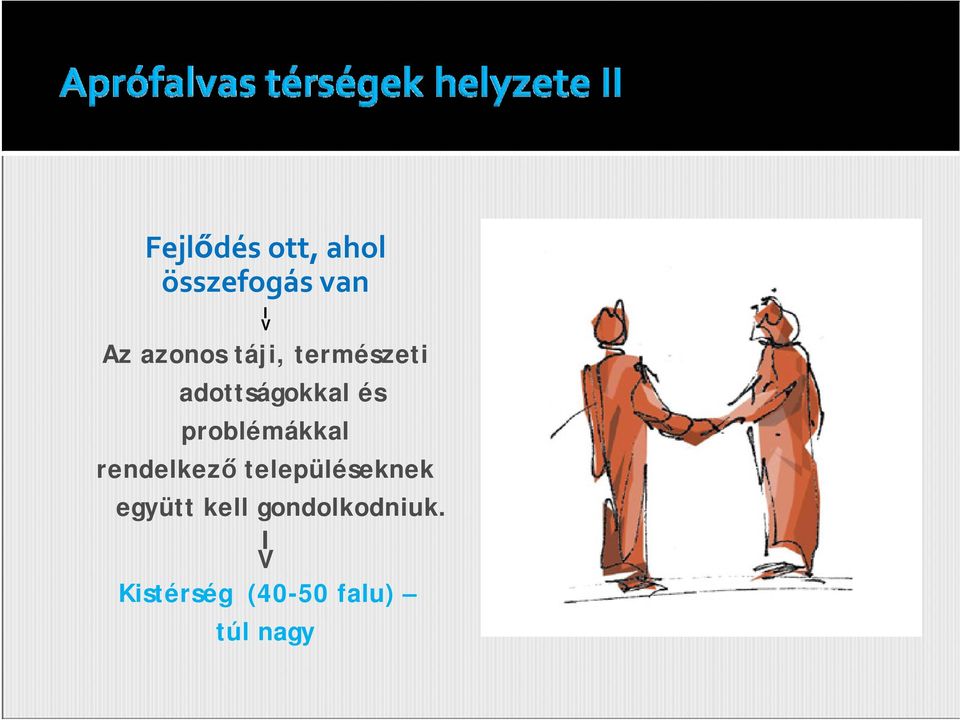 Aprófalvas térségek helyzete II

Fejlődés ott, ahol összefogás van

I
V

Az azonos táji, természeti adottságokkal és problémákkal rendelkező településeknek együtt kell gondolkodniuk.

I
V

Kistérség (40-50 falu) – túl nagy